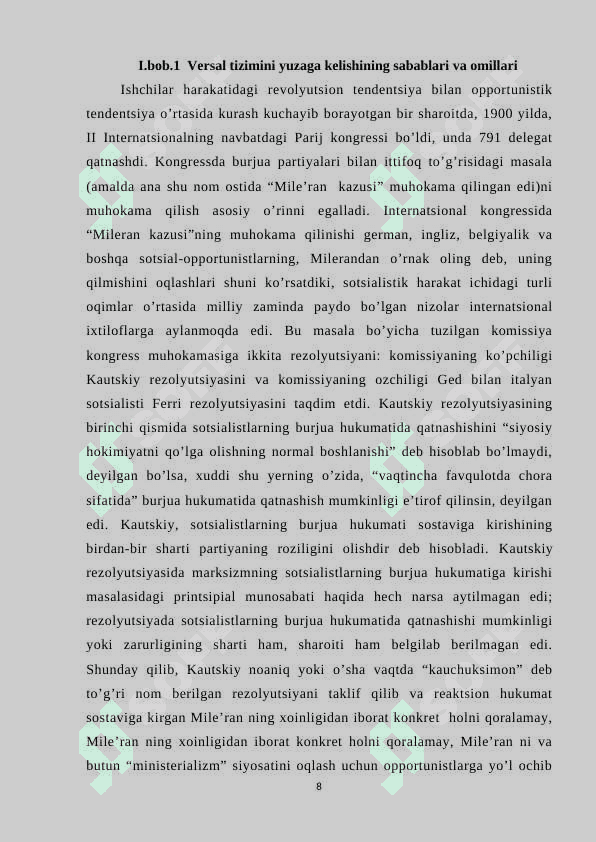 I.bob.1  Versal tizimini yuzaga kelishining sabablari va omillari

Ishchilar harakatidagi revolyutsion tendentsiya bilan opportunistik tendentsiya o’rtasida kurash kuchayib borayotgan bir sharoitda, 1900 yilda, II Internatsionalning navbatdagi Parij kongressi bo’ldi, unda 791 delegat qatnashdi. Kongressda burjua partiyalari bilan ittifoq to’g’risidagi masala (amalda ana shu nom ostida “Mile’ran kazusi” muhokama qilingan edi)ni muhokama qilish asosiy o’rinni egalladi. Internatsional kongressida “Mileran kazusi”ning muhokama qilinishi german, ingliz, belgiyalik va boshqa sotsial-opportunistlarning, Milerandan o’rnak oling deb, uning qilmishini oqlashlari shuni ko’rsatdiki, sotsialistik harakat ichidagi turli oqimlar o’rtasida milliy zaminda paydo bo’lgan nizolar internatsional ixtiloflarga aylanmoqda edi. Bu masala bo’yicha tuzilgan komissiya kongress muhokamasiga ikkita rezolyutsiyani: komissiyaning ko’pchiligi Kautskiy rezolyutsiyasini va komissiyaning ozchiligi Ged bilan italyan sotsialisti Ferri rezolyutsiyasini taqdim etdi. Kautskiy rezolyutsiyasining birinchi qismida sotsialistlarning burjua hukumatida qatnashishini “siyosiy hokimiyatni qo’lga olishning normal boshlanishi” deb hisoblab bo’lmaydi, deyilgan bo’lsa, xuddi shu yerning o’zida, “vaqtincha favqulotda chora sifatida” burjua hukumatida qatnashish mumkinligi e’tirof qilinsin, deyilgan edi. Kautskiy, sotsialistlarning burjua hukumati sostaviga kirishining birdan-bir sharti partiyaning roziligini olishdir deb hisobladi. Kautskiy rezolyutsiyasida marksizmning sotsialistlarning burjua hukumatiga kirishi masalasidagi printsipial munosabati haqida hech narsa aytilmagan edi; rezolyutsiyada sotsialistlarning burjua hukumatida qatnashishi mumkinligi yoki zarurligining sharti ham, sharoiti ham belgilab berilmagan edi. Shunday qilib, Kautskiy noaniq yoki o’sha vaqtda “kauchuksimon” deb to’g’ri nom berilgan rezolyutsiyani taklif qilib va reaktsion hukumat sostaviga kirgan Mile’ran ning xoinligidan iborat konkret holni qoralamay, Mile’ran ning xoinligidan iborat konkret holni qoralamay, Mile’ran ni va butun “ministerializm” siyosatini oqlash uchun opportunistlarga yo’l ochib

8